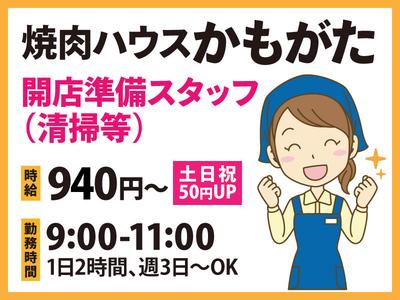 焼肉ハウスかもがた

開店準備スタッフ（清掃等）

時給 940円～

土日祝 50円UP

勤務時間 9:00-11:00

1日2時間、週3日～OK